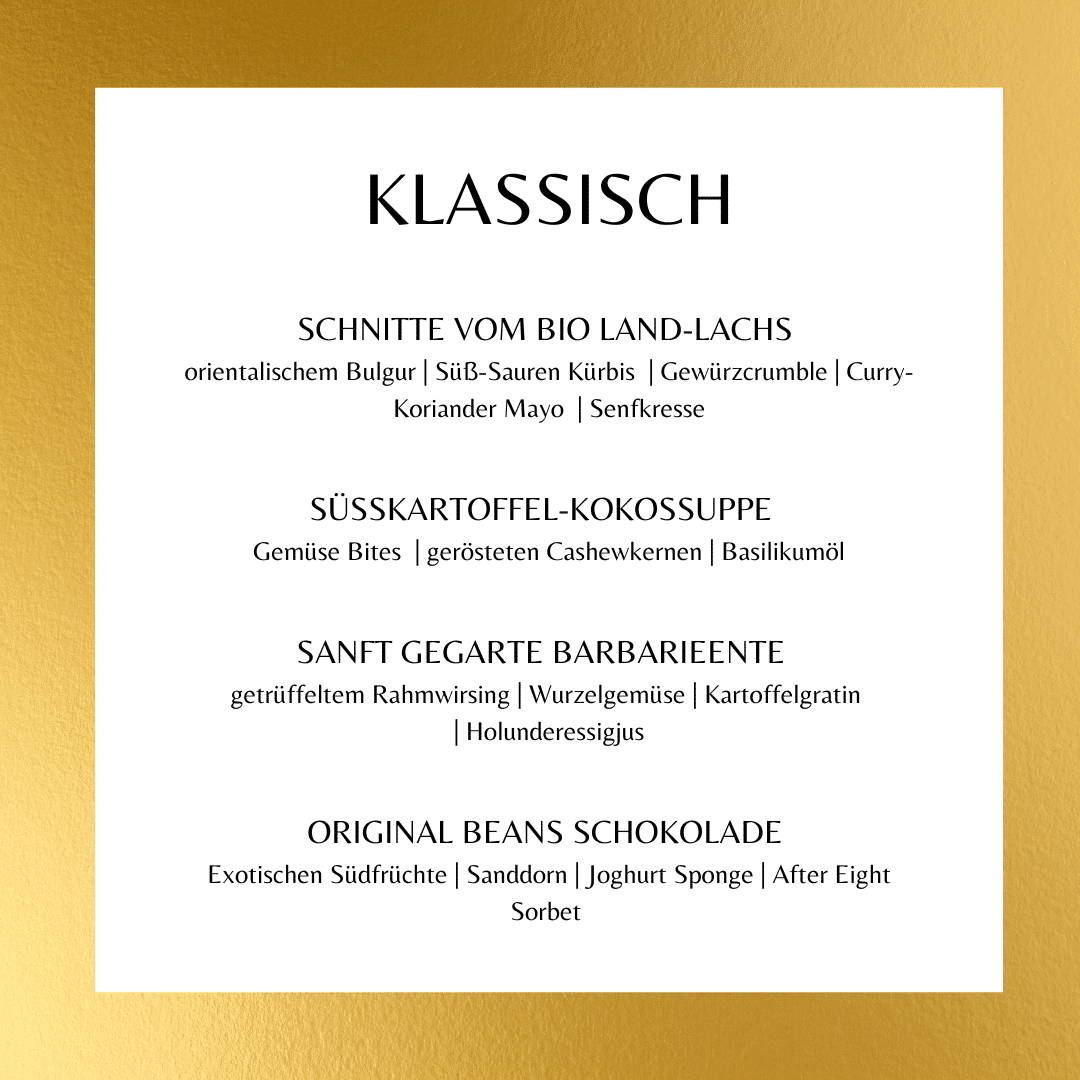 KLASSISCH

SCHNITTE VOM BIO LAND-LACHS
orientalischem Bulgur | Süß-Sauren Kürbis | Gewürzcrumble | Curry-Koriander Mayo | Senfkresse

SÜSSKARTOFFEL-KOKOSSUPPE
Gemüse Bites | gerösteten Cashewkernen | Basilikumöl

SANFT GEGARTE BARBARIEENTE
getrüffeltem Rahmwirsing | Wurzelgemüse | Kartoffelgratin | Holunderessigjus

ORIGINAL BEANS SCHOKOLADE
Exotischen Südfrüchte | Sanddorn | Joghurt Sponge | After Eight Sorbet